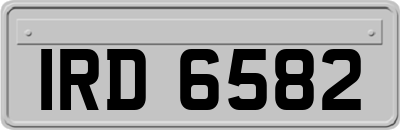 IRD 6582